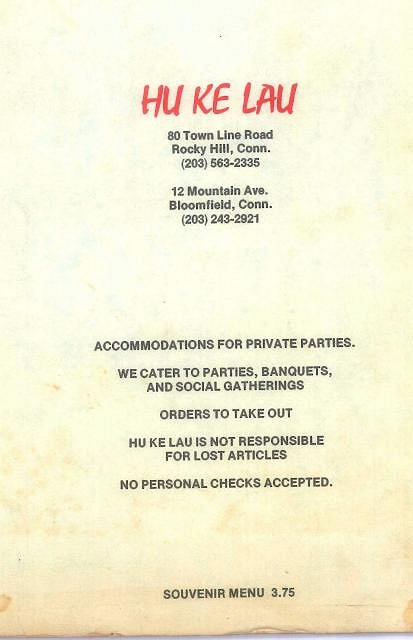 HU KE LAU

80 Town Line Road
Rocky Hill, Conn.
(203) 563-2335

12 Mountain Ave.
Bloomfield, Conn.
(203) 243-2921

ACCOMMODATIONS FOR PRIVATE PARTIES.

WE CATER TO PARTIES, BANQUETS, AND SOCIAL GATHERINGS

ORDERS TO TAKE OUT

HU KE LAU IS NOT RESPONSIBLE FOR LOST ARTICLES

NO PERSONAL CHECKS ACCEPTED.

SOUVENIR MENU 3.75